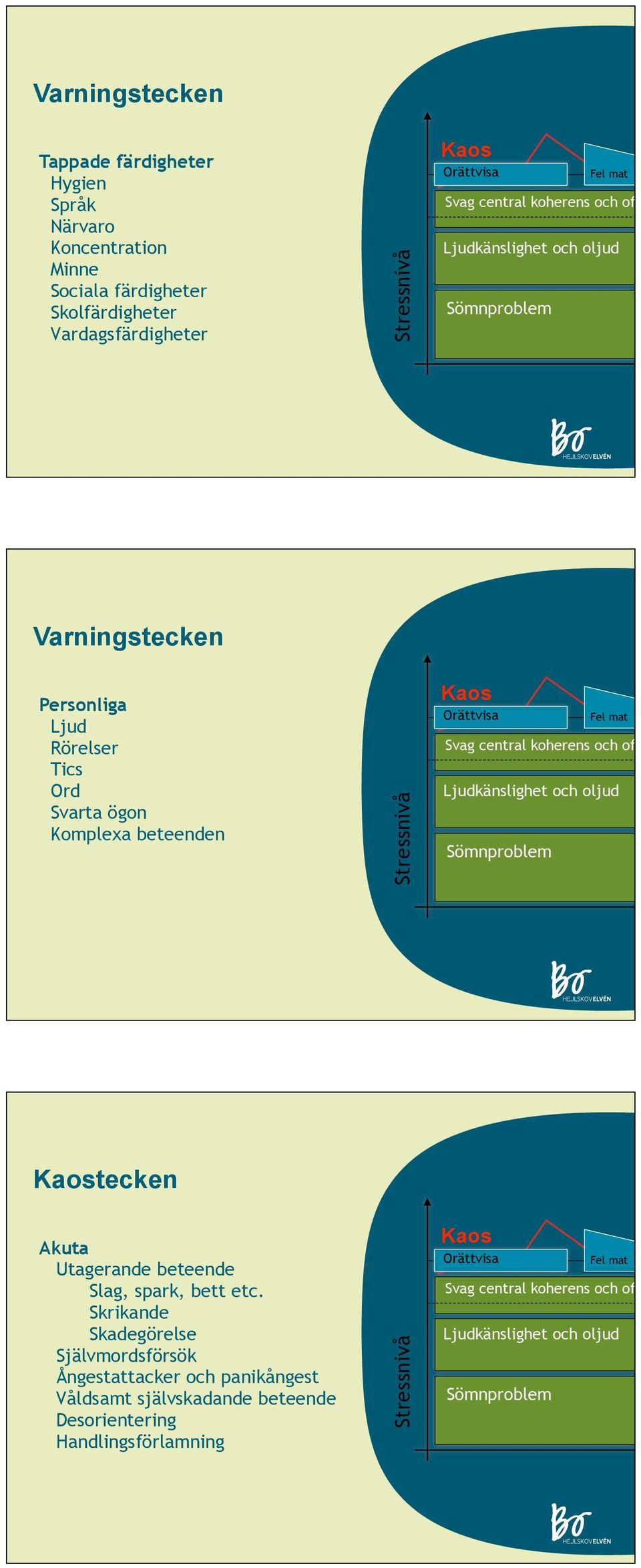 Varningstecken

Tappade färdigheter
Hygien
Språk
Närvaro
Koncentration
Minne
Sociala färdigheter
Skolfärdigheter
Vardagsfärdigheter

Stressnivå

Kaos
Orättvisa
Fel mat
Svag central koherens och of
Ljudkänslighet och oljud
Sömnproblem

Bo
HEJLSKOVELVÉN

Varningstecken

Personliga
Ljud
Rörelser
Tics
Ord
Svarta ögon
Komplexa beteenden

Stressnivå

Kaos
Orättvisa
Fel mat
Svag central koherens och of
Ljudkänslighet och oljud
Sömnproblem

Bo
HEJLSKOVELVÉN

Kaostecken

Akuta
Utagerande beteende
Slag, spark, bett etc.
Skrikande
Skadegörelse
Självmordsförsök
Ångestattacker och panikångest
Våldsamt självskadande beteende
Desorientering
Handlingsförlamning

Stressnivå

Kaos
Orättvisa
Fel mat
Svag central koherens och of
Ljudkänslighet och oljud
Sömnproblem

Bo
HEJLSKOVELVÉN